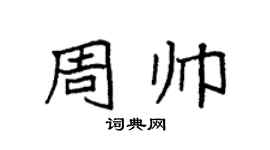 周帅
词典网